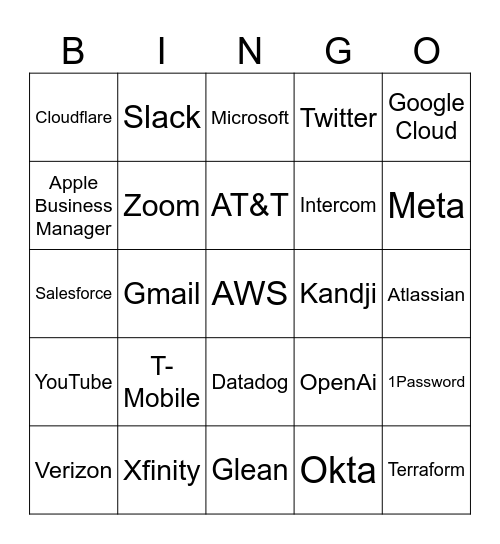 | B | I | N | G | O |
|---|---|---|---|---|
| Cloudflare | Slack | Microsoft | Twitter | Google Cloud |
| Apple Business Manager | Zoom | AT&T | Intercom | Meta |
| Salesforce | Gmail | AWS | Kandji | Atlassian |
| YouTube | T-Mobile | Datadog | OpenAi | 1Password |
| Verizon | Xfinity | Glean | Okta | Terraform |